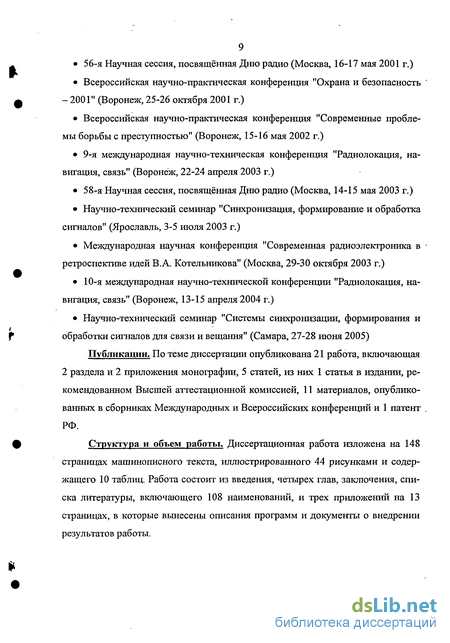 9

• 56-я Научная сессия, посвящённая Дню радио (Москва, 16-17 мая 2001 г.)

• Всероссийская научно-практическая конференция "Охрана и безопасность – 2001" (Воронеж, 25-26 октября 2001 г.)

• Всероссийская научно-практическая конференция "Современные проблемы борьбы с преступностью" (Воронеж, 15-16 мая 2002 г.)

• 9-я международная научно-техническая конференция "Радиолокация, навигация, связь" (Воронеж, 22-24 апреля 2003 г.)

• 58-я Научная сессия, посвящённая Дню радио (Москва, 14-15 мая 2003 г.)

• Научно-технический семинар "Синхронизация, формирование и обработка сигналов" (Ярославль, 3-5 июля 2003 г.)

• Международная научная конференция "Современная радиоэлектроника в ретроспективе идей В.А. Котельникова" (Москва, 29-30 октября 2003 г.)

• 10-я международная научно-технической конференции "Радиолокация, навигация, связь" (Воронеж, 13-15 апреля 2004 г.)

• Научно-технический семинар "Системы синхронизации, формирования и обработки сигналов для связи и вещания" (Самара, 27-28 июня 2005)

Публикации. По теме диссертации опубликована 21 работа, включающая 2 раздела и 2 приложения монографии, 5 статей, из них 1 статья в издании, рекомендованном Высшей аттестационной комиссией, 11 материалов, опубликованных в сборниках Международных и Всероссийских конференций и 1 патент РФ.

Структура и объем работы. Диссертационная работа изложена на 148 страницах машинописного текста, иллюстрированного 44 рисунками и содержащего 10 таблиц. Работа состоит из введения, четырех глав, заключения, списка литературы, включающего 108 наименований, и трех приложений на 13 страницах, в которые вынесены описания программ и документы о внедрении результатов работы.

dsLib.net
библиотека диссертаций